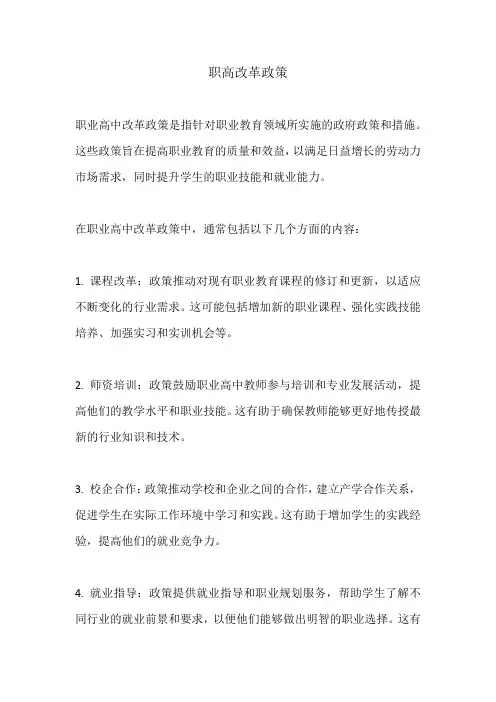 职高改革政策

职业高中改革政策是指针对职业教育领域所实施的政府政策和措施。这些政策旨在提高职业教育的质量和效益，以满足日益增长的劳动力市场需求，同时提升学生的职业技能和就业能力。

在职业高中改革政策中，通常包括以下几个方面的内容：

1. 课程改革：政策推动对现有职业教育课程的修订和更新，以适应不断变化的行业需求。这可能包括增加新的职业课程、强化实践技能培养、加强实习和实训机会等。

2. 师资培训：政策鼓励职业高中教师参与培训和专业发展活动，提高他们的教学水平和职业技能。这有助于确保教师能够更好地传授最新的行业知识和技术。

3. 校企合作：政策推动学校和企业之间的合作，建立产学合作关系，促进学生在实际工作环境中学习和实践。这有助于增加学生的实践经验，提高他们的就业竞争力。

4. 就业指导：政策提供就业指导和职业规划服务，帮助学生了解不同行业的就业前景和要求，以便他们能够做出明智的职业选择。这有